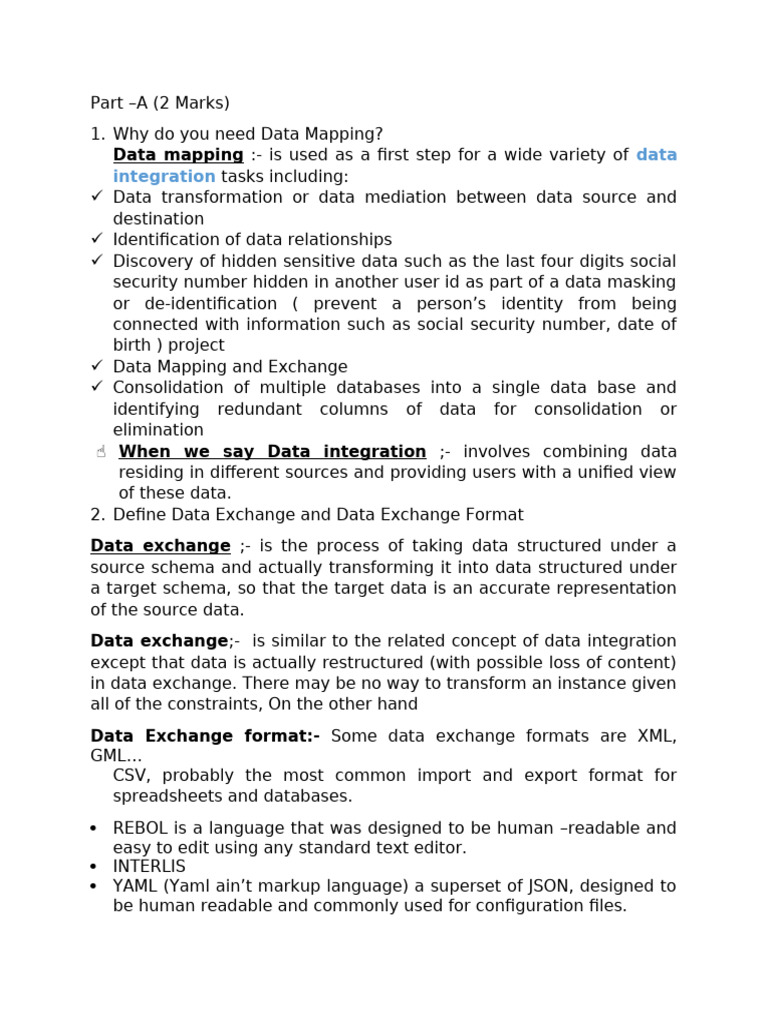 Part –A (2 Marks)

1. Why do you need Data Mapping?
Data mapping :- is used as a first step for a wide variety of data integration tasks including:
✓ Data transformation or data mediation between data source and destination
✓ Identification of data relationships
✓ Discovery of hidden sensitive data such as the last four digits social security number hidden in another user id as part of a data masking or de-identification ( prevent a person's identity from being connected with information such as social security number, date of birth ) project
✓ Data Mapping and Exchange
✓ Consolidation of multiple databases into a single data base and identifying redundant columns of data for consolidation or elimination
☝ When we say Data integration ;- involves combining data residing in different sources and providing users with a unified view of these data.
2. Define Data Exchange and Data Exchange Format

Data exchange ;- is the process of taking data structured under a source schema and actually transforming it into data structured under a target schema, so that the target data is an accurate representation of the source data.

Data exchange;- is similar to the related concept of data integration except that data is actually restructured (with possible loss of content) in data exchange. There may be no way to transform an instance given all of the constraints, On the other hand

Data Exchange format:- Some data exchange formats are XML, GML...
CSV, probably the most common import and export format for spreadsheets and databases.

• REBOL is a language that was designed to be human –readable and easy to edit using any standard text editor.
• INTERLIS
• YAML (Yaml ain't markup language) a superset of JSON, designed to be human readable and commonly used for configuration files.